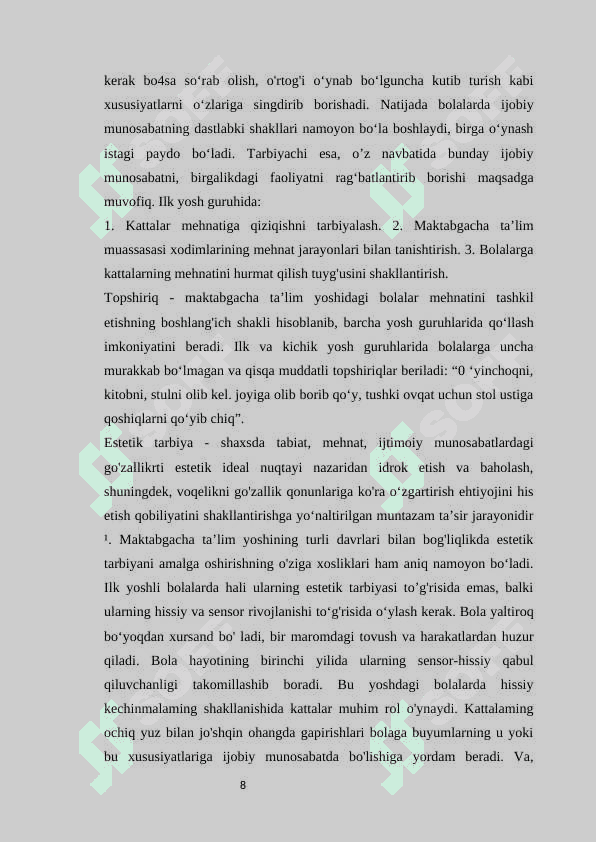 kerak bo4sa so‘rab olish, o'rtog'i o‘ynab bo‘lguncha kutib turish kabi xususiyatlarni o‘zlariga singdirib borishadi. Natijada bolalarda ijobiy munosabatning dastlabki shakllari namoyon bo‘la boshlaydi, birga o‘ynash istagi paydo bo‘ladi. Tarbiyachi esa, o’z navbatida bunday ijobiy munosabatni, birgalikdagi faoliyatni rag‘batlantirib borishi maqsadga muvofiq. Ilk yosh guruhida:

1. Kattalar mehnatiga qiziqishni tarbiyalash. 2. Maktabgacha ta’lim muassasasi xodimlarining mehnat jarayonlari bilan tanishtirish. 3. Bolalarga kattalarning mehnatini hurmat qilish tuyg'usini shakllantirish.

Topshiriq - maktabgacha ta’lim yoshidagi bolalar mehnatini tashkil etishning boshlang'ich shakli hisoblanib, barcha yosh guruhlarida qo‘llash imkoniyatini beradi. Ilk va kichik yosh guruhlarida bolalarga uncha murakkab bo‘lmagan va qisqa muddatli topshiriqlar beriladi: “0 ‘yinchoqni, kitobni, stulni olib kel. joyiga olib borib qo‘y, tushki ovqat uchun stol ustiga qoshiqlarni qo‘yib chiq”.

Estetik tarbiya - shaxsda tabiat, mehnat, ijtimoiy munosabatlardagi go'zallikrti estetik ideal nuqtayi nazaridan idrok etish va baholash, shuningdek, voqelikni go'zallik qonunlariga ko'ra o‘zgartirish ehtiyojini his etish qobiliyatini shakllantirishga yo‘naltirilgan muntazam ta’sir jarayonidir ¹. Maktabgacha ta’lim yoshining turli davrlari bilan bog'liqlikda estetik tarbiyani amalga oshirishning o'ziga xosliklari ham aniq namoyon bo‘ladi. Ilk yoshli bolalarda hali ularning estetik tarbiyasi to’g'risida emas, balki ularning hissiy va sensor rivojlanishi to‘g'risida o‘ylash kerak. Bola yaltiroq bo‘yoqdan xursand bo' ladi, bir maromdagi tovush va harakatlardan huzur qiladi. Bola hayotining birinchi yilida ularning sensor-hissiy qabul qiluvchanligi takomillashib boradi. Bu yoshdagi bolalarda hissiy kechinmalaming shakllanishida kattalar muhim rol o'ynaydi. Kattalaming ochiq yuz bilan jo'shqin ohangda gapirishlari bolaga buyumlarning u yoki bu xususiyatlariga ijobiy munosabatda bo'lishiga yordam beradi. Va,

8